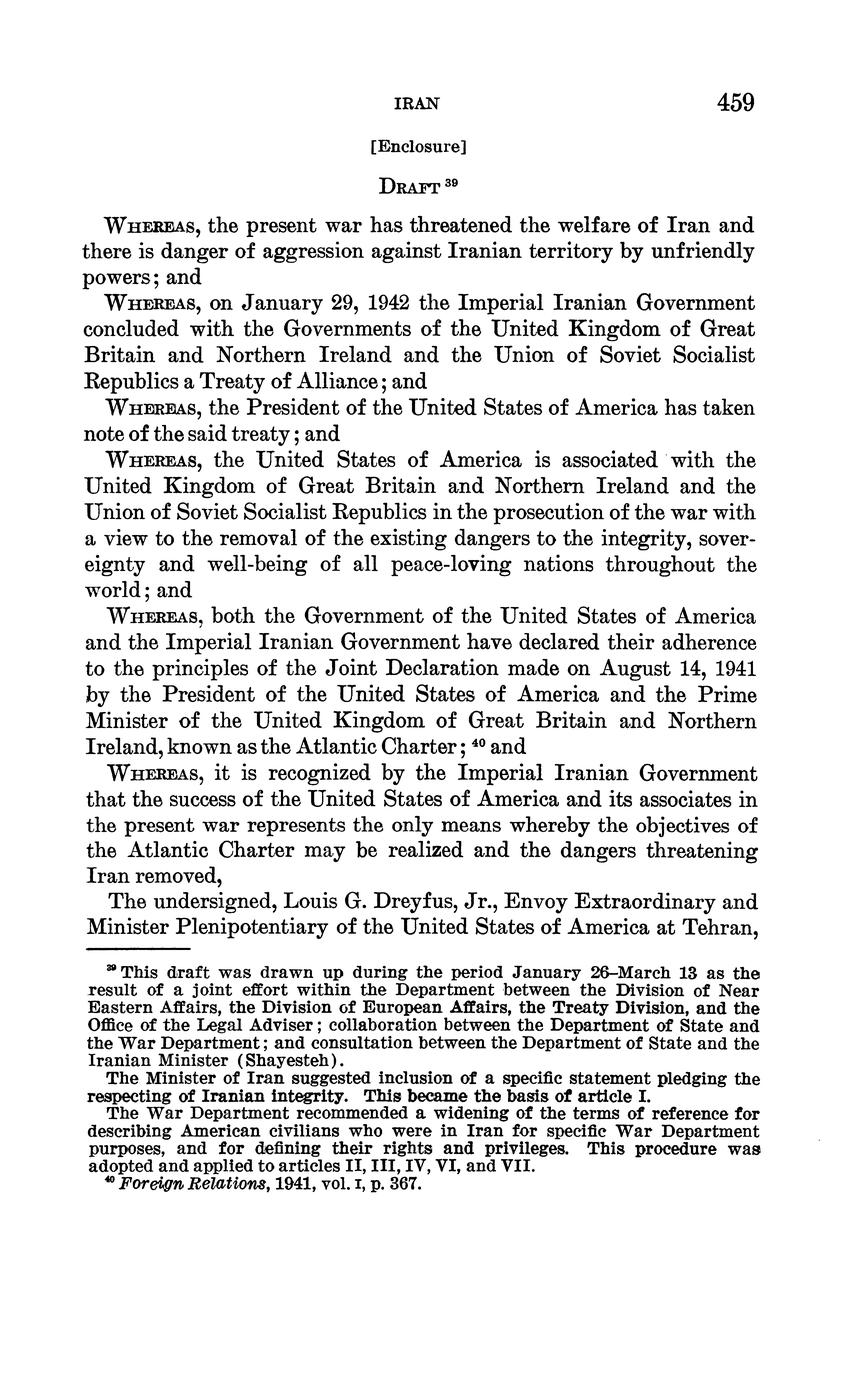 IRAN 459

[Enclosure]

DRAFT $^{39}$

WHEREAS, the present war has threatened the welfare of Iran and there is danger of aggression against Iranian territory by unfriendly powers; and

WHEREAS, on January 29, 1942 the Imperial Iranian Government concluded with the Governments of the United Kingdom of Great Britain and Northern Ireland and the Union of Soviet Socialist Republics a Treaty of Alliance; and

WHEREAS, the President of the United States of America has taken note of the said treaty; and

WHEREAS, the United States of America is associated with the United Kingdom of Great Britain and Northern Ireland and the Union of Soviet Socialist Republics in the prosecution of the war with a view to the removal of the existing dangers to the integrity, sovereignty and well-being of all peace-loving nations throughout the world; and

WHEREAS, both the Government of the United States of America and the Imperial Iranian Government have declared their adherence to the principles of the Joint Declaration made on August 14, 1941 by the President of the United States of America and the Prime Minister of the United Kingdom of Great Britain and Northern Ireland, known as the Atlantic Charter; $^{40}$ and

WHEREAS, it is recognized by the Imperial Iranian Government that the success of the United States of America and its associates in the present war represents the only means whereby the objectives of the Atlantic Charter may be realized and the dangers threatening Iran removed,

The undersigned, Louis G. Dreyfus, Jr., Envoy Extraordinary and Minister Plenipotentiary of the United States of America at Tehran,

$^{39}$ This draft was drawn up during the period January 26–March 13 as the result of a joint effort within the Department between the Division of Near Eastern Affairs, the Division of European Affairs, the Treaty Division, and the Office of the Legal Adviser; collaboration between the Department of State and the War Department; and consultation between the Department of State and the Iranian Minister (Shayesteh).

The Minister of Iran suggested inclusion of a specific statement pledging the respecting of Iranian integrity. This became the basis of article I.

The War Department recommended a widening of the terms of reference for describing American civilians who were in Iran for specific War Department purposes, and for defining their rights and privileges. This procedure was adopted and applied to articles II, III, IV, VI, and VII.

$^{40}$ Foreign Relations, 1941, vol. I, p. 367.